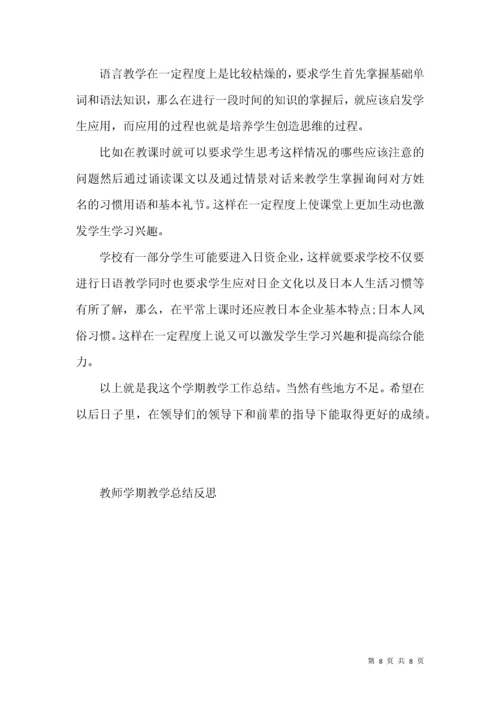 语言教学在一定程度上是比较枯燥的，要求学生首先掌握基础单词和语法知识，那么在进行一段时间的知识的掌握后，就应该启发学生应用，而应用的过程也就是培养学生创造思维的过程。

比如在教课时就可以要求学生思考这样情况的哪些应该注意的问题然后通过诵读课文以及通过情景对话来教学生掌握询问对方姓名的习惯用语和基本礼节。这样在一定程度上使课堂上更加生动也激发学生学习兴趣。

学校有一部分学生可能要进入日资企业，这样就要求学校不仅要进行日语教学同时也要求学生应对日企文化以及日本人生活习惯等有所了解，那么，在平常上课时还应教日本企业基本特点;日本人风俗习惯。这样在一定程度上说又可以激发学生学习兴趣和提高综合能力。

以上就是我这个学期教学工作总结。当然有些地方不足。希望在以后日子里，在领导们的领导下和前辈的指导下能取得更好的成绩。

教师学期教学总结反思

第 8 页 共 8 页